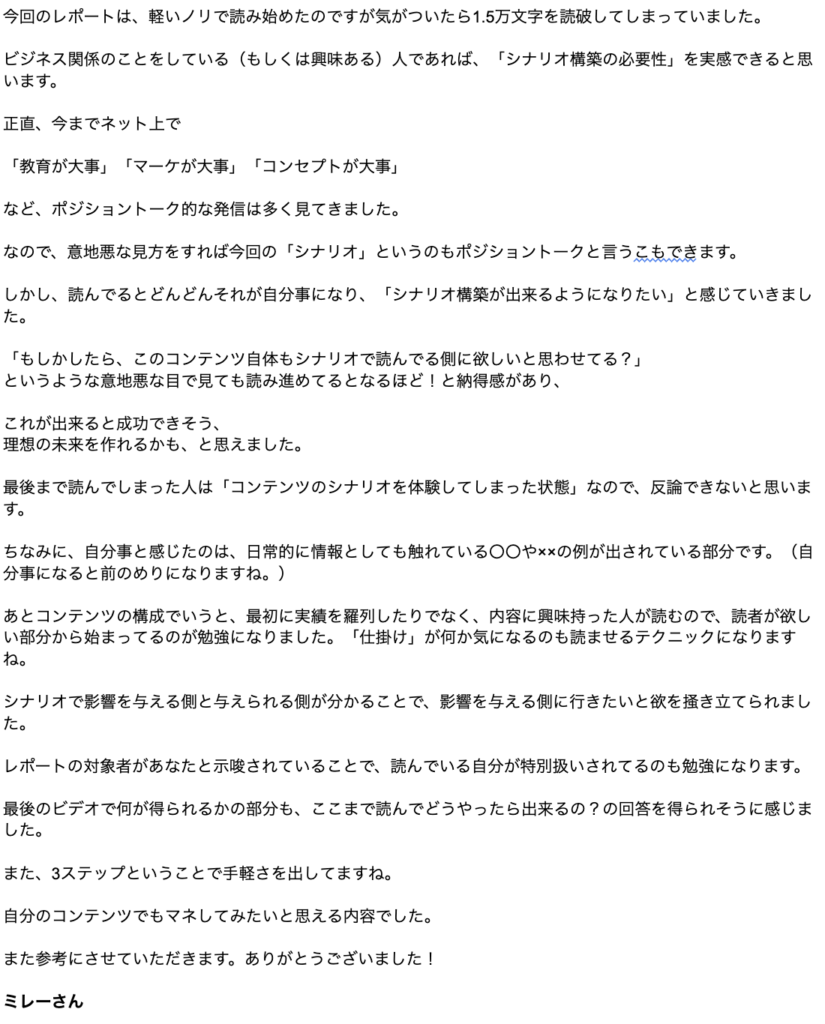 今回のレポートは、軽いノリで読み始めたのですが気がついたら1.5万文字を読破してしまっていました。

ビジネス関係のことをしている（もしくは興味ある）人であれば、「シナリオ構築の必要性」を実感できると思います。

正直、今までネット上で

「教育が大事」「マーケが大事」「コンセプトが大事」

など、ポジショントーク的な発信は多く見てきました。

なので、意地悪な見方をすれば今回の「シナリオ」というのもポジショントークと言うこもできます。

しかし、読んでるとどんどんそれが自分事になり、「シナリオ構築が出来るようになりたい」と感じていきました。

「もしかしたら、このコンテンツ自体もシナリオで読んでる側に欲しいと思わせてる？」
というような意地悪な目で見ても読み進めてるとなるほど！と納得感があり、

これが出来ると成功できそう、
理想の未来を作れるかも、と思えました。

最後まで読んでしまった人は「コンテンツのシナリオを体験してしまった状態」なので、反論できないと思います。

ちなみに、自分事と感じたのは、日常的に情報としても触れている〇〇や××の例が出されている部分です。（自分事になると前のめりになりますね。）

あとコンテンツの構成でいうと、最初に実績を羅列したりでなく、内容に興味持った人が読むので、読者が欲しい部分から始まってるのが勉強になりました。「仕掛け」が何か気になるのも読ませるテクニックになりますね。

シナリオで影響を与える側と与えられる側が分かることで、影響を与える側に行きたいと欲を掻き立てられました。

レポートの対象者があなたと示唆されていることで、読んでいる自分が特別扱いされてるのも勉強になります。

最後のビデオで何が得られるかの部分も、ここまで読んでどうやったら出来るの？の回答を得られそうに感じました。

また、3ステップということで手軽さを出してますね。

自分のコンテンツでもマネしてみたいと思える内容でした。

また参考にさせていただきます。ありがとうございました！

ミレーさん